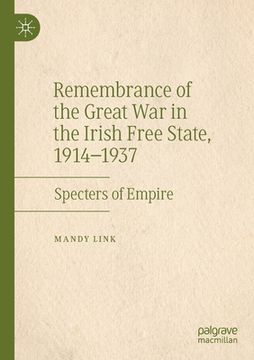 Remembrance of the Great War in the Irish Free State, 1914–1937

Specters of Empire

MANDY LINK

palgrave macmillan